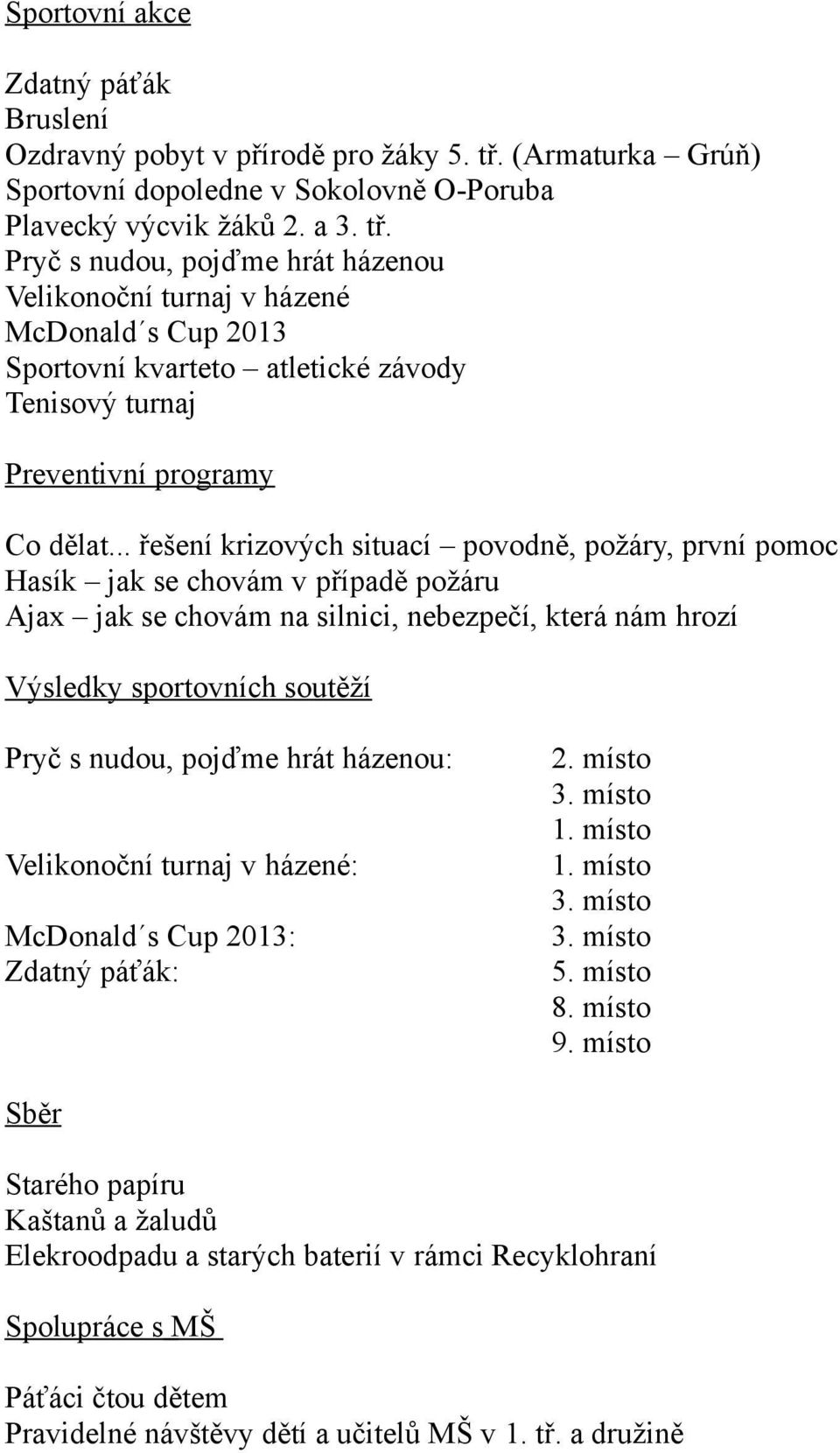 Sportovní akce

Zdatný páťák
Bruslení
Ozdravný pobyt v přírodě pro žáky 5. tř. (Armaturka – Grúň)
Sportovní dopoledne v Sokolovně O-Poruba
Plavecký výcvik žáků 2. a 3. tř.
Pryč s nudou, pojďme hrát házenou
Velikonoční turnaj v házené
McDonald´s Cup 2013
Sportovní kvarteto – atletické závody
Tenisový turnaj

Preventivní programy

Co dělat... řešení krizových situací – povodně, požáry, první pomoc
Hasík – jak se chovám v případě požáru
Ajax – jak se chovám na silnici, nebezpečí, která nám hrozí

Výsledky sportovních soutěží

Pryč s nudou, pojďme hrát házenou: 2. místo
3. místo
1. místo
Velikonoční turnaj v házené: 1. místo
3. místo
McDonald´s Cup 2013: 3. místo
Zdatný páťák: 5. místo
8. místo
9. místo

Sběr

Starého papíru
Kaštanů a žaludů
Elekroodpadu a starých baterií v rámci Recyklohraní

Spolupráce s MŠ

Páťáci čtou dětem
Pravidelné návštěvy dětí a učitelů MŠ v 1. tř. a družině